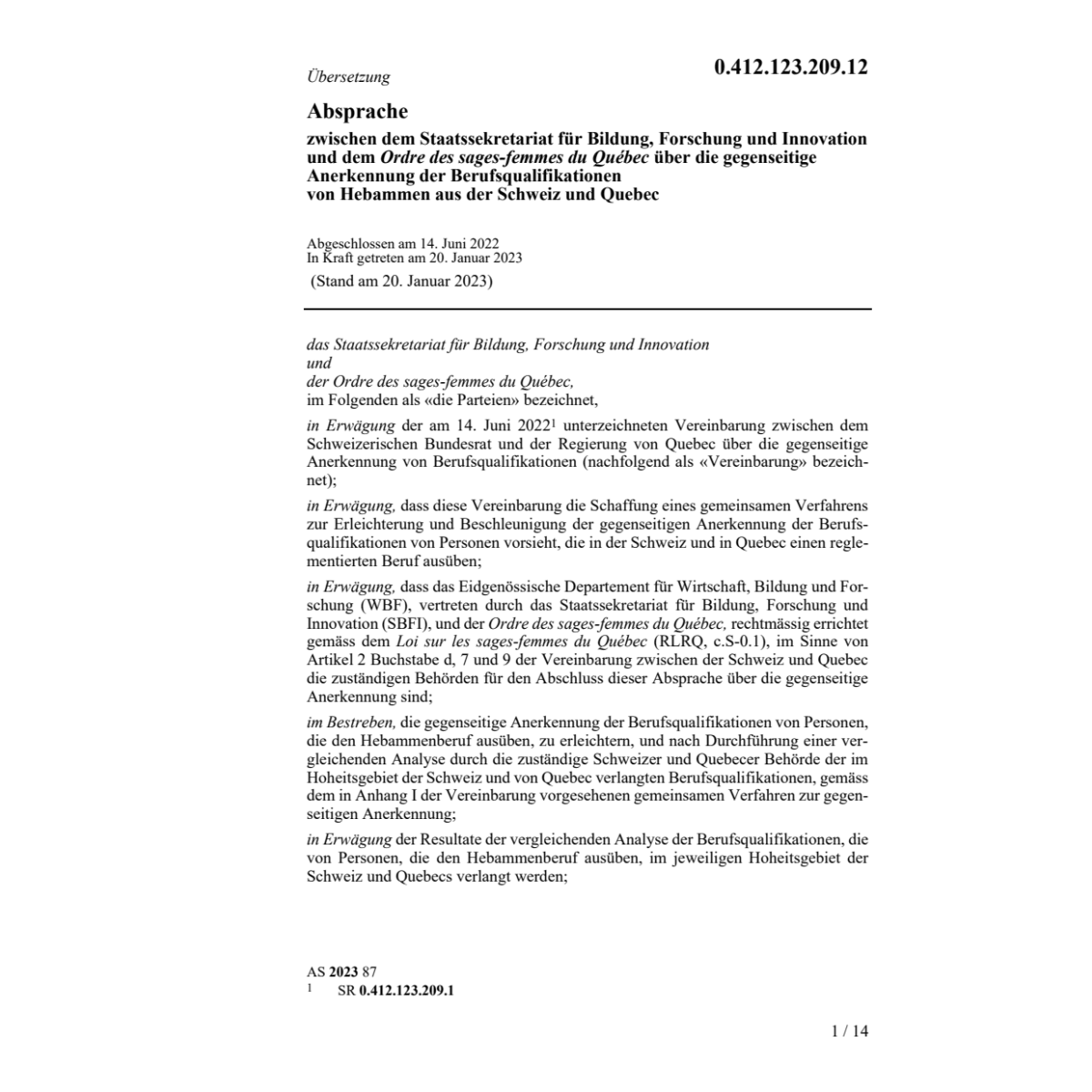 Übersetzung

0.412.123.209.12

Absprache

zwischen dem Staatssekretariat für Bildung, Forschung und Innovation und dem Ordre des sages-femmes du Québec über die gegenseitige Anerkennung der Berufsqualifikationen von Hebammen aus der Schweiz und Quebec

Abgeschlossen am 14. Juni 2022
In Kraft getreten am 20. Januar 2023

(Stand am 20. Januar 2023)

das Staatssekretariat für Bildung, Forschung und Innovation
und
der Ordre des sages-femmes du Québec,
im Folgenden als «die Parteien» bezeichnet,

in Erwägung der am 14. Juni 2022$^1$ unterzeichneten Vereinbarung zwischen dem Schweizerischen Bundesrat und der Regierung von Quebec über die gegenseitige Anerkennung von Berufsqualifikationen (nachfolgend als «Vereinbarung» bezeichnet);

in Erwägung, dass diese Vereinbarung die Schaffung eines gemeinsamen Verfahrens zur Erleichterung und Beschleunigung der gegenseitigen Anerkennung der Berufsqualifikationen von Personen vorsieht, die in der Schweiz und in Quebec einen reglementierten Beruf ausüben;

in Erwägung, dass das Eidgenössische Departement für Wirtschaft, Bildung und Forschung (WBF), vertreten durch das Staatssekretariat für Bildung, Forschung und Innovation (SBFI), und der Ordre des sages-femmes du Québec, rechtmässig errichtet gemäss dem Loi sur les sages-femmes du Québec (RLRQ, c.S-0.1), im Sinne von Artikel 2 Buchstabe d, 7 und 9 der Vereinbarung zwischen der Schweiz und Quebec die zuständigen Behörden für den Abschluss dieser Absprache über die gegenseitige Anerkennung sind;

im Bestreben, die gegenseitige Anerkennung der Berufsqualifikationen von Personen, die den Hebammenberuf ausüben, zu erleichtern, und nach Durchführung einer vergleichenden Analyse durch die zuständige Schweizer und Quebecer Behörde der im Hoheitsgebiet der Schweiz und von Quebec verlangten Berufsqualifikationen, gemäss dem in Anhang I der Vereinbarung vorgesehenen gemeinsamen Verfahren zur gegenseitigen Anerkennung;

in Erwägung der Resultate der vergleichenden Analyse der Berufsqualifikationen, die von Personen, die den Hebammenberuf ausüben, im jeweiligen Hoheitsgebiet der Schweiz und Quebecs verlangt werden;

AS 2023 87
$^1$ SR 0.412.123.209.1

1 / 14